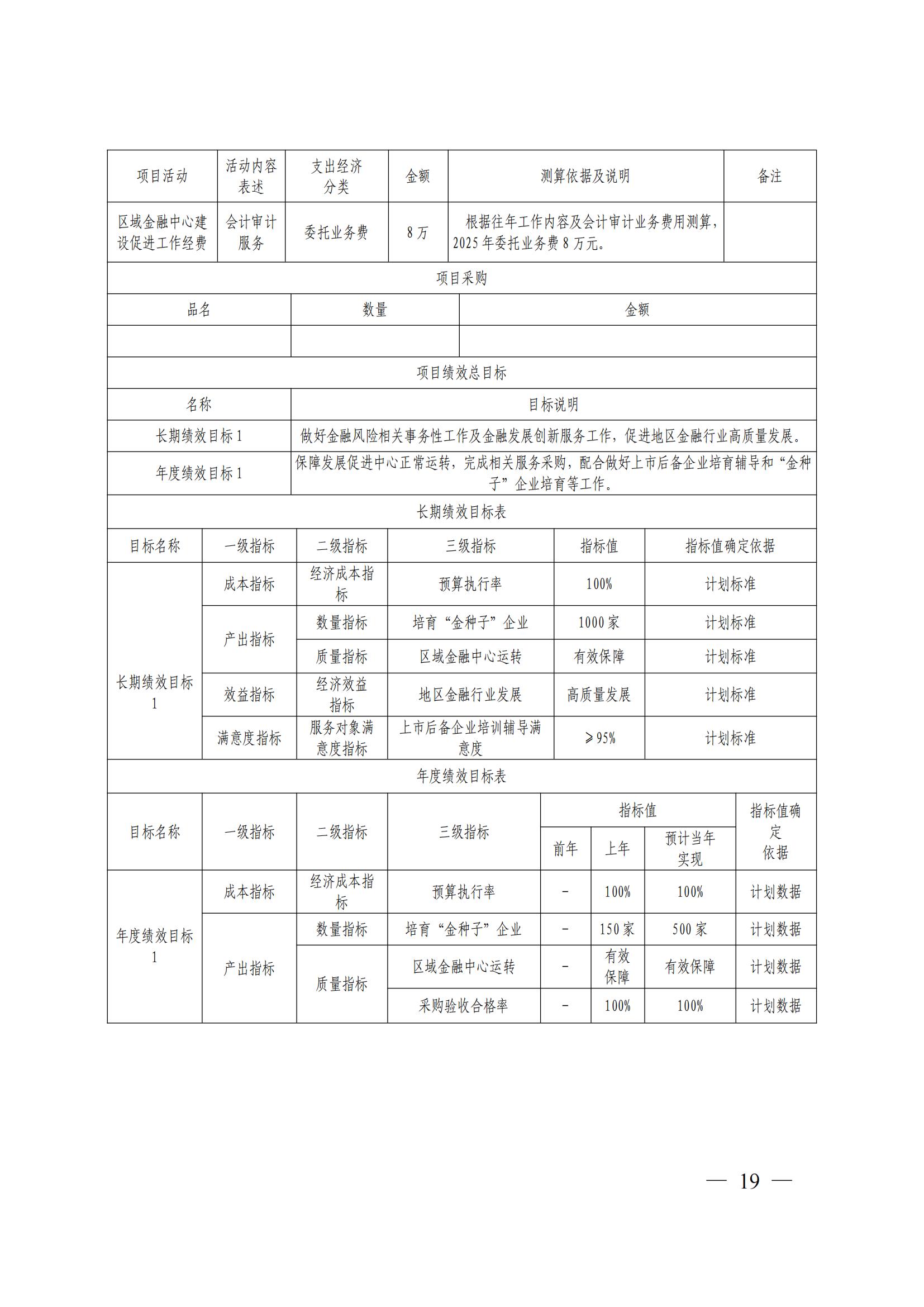 | 项目活动 | 活动内容表述 | 支出经济分类 | 金额 | 测算依据及说明 | 备注 |
|---|---|---|---|---|---|
| 区域金融中心建设促进工作经费 | 会计审计服务 | 委托业务费 | 8万 | 根据往年工作内容及会计审计业务费用测算，2025年委托业务费8万元。 | |

项目采购

| 品名 | 数量 | 金额 |
|---|---|---|
| | | |

项目绩效总目标

| 名称 | 目标说明 |
|---|---|
| 长期绩效目标1 | 做好金融风险相关事务性工作及金融发展创新服务工作，促进地区金融行业高质量发展。 |
| 年度绩效目标1 | 保障发展促进中心正常运转，完成相关服务采购，配合做好上市后备企业培育辅导和“金种子”企业培育等工作。 |

长期绩效目标表

| 目标名称 | 一级指标 | 二级指标 | 三级指标 | 指标值 | 指标值确定依据 |
|---|---|---|---|---|---|
| 长期绩效目标1 | 成本指标 | 经济成本指标 | 预算执行率 | 100% | 计划标准 |
| | 产出指标 | 数量指标 | 培育“金种子”企业 | 1000家 | 计划标准 |
| | | 质量指标 | 区域金融中心运转 | 有效保障 | 计划标准 |
| | 效益指标 | 经济效益指标 | 地区金融行业发展 | 高质量发展 | 计划标准 |
| | 满意度指标 | 服务对象满意度指标 | 上市后备企业培训辅导满意度 | ≥95% | 计划标准 |

年度绩效目标表

| 目标名称 | 一级指标 | 二级指标 | 三级指标 | 指标值 前年 | 指标值 上年 | 指标值 预计当年实现 | 指标值确定依据 |
|---|---|---|---|---|---|---|---|
| 年度绩效目标1 | 成本指标 | 经济成本指标 | 预算执行率 | - | 100% | 100% | 计划数据 |
| | 产出指标 | 数量指标 | 培育“金种子”企业 | - | 150家 | 500家 | 计划数据 |
| | | 质量指标 | 区域金融中心运转 | - | 有效保障 | 有效保障 | 计划数据 |
| | | | 采购验收合格率 | - | 100% | 100% | 计划数据 |

— 19 —